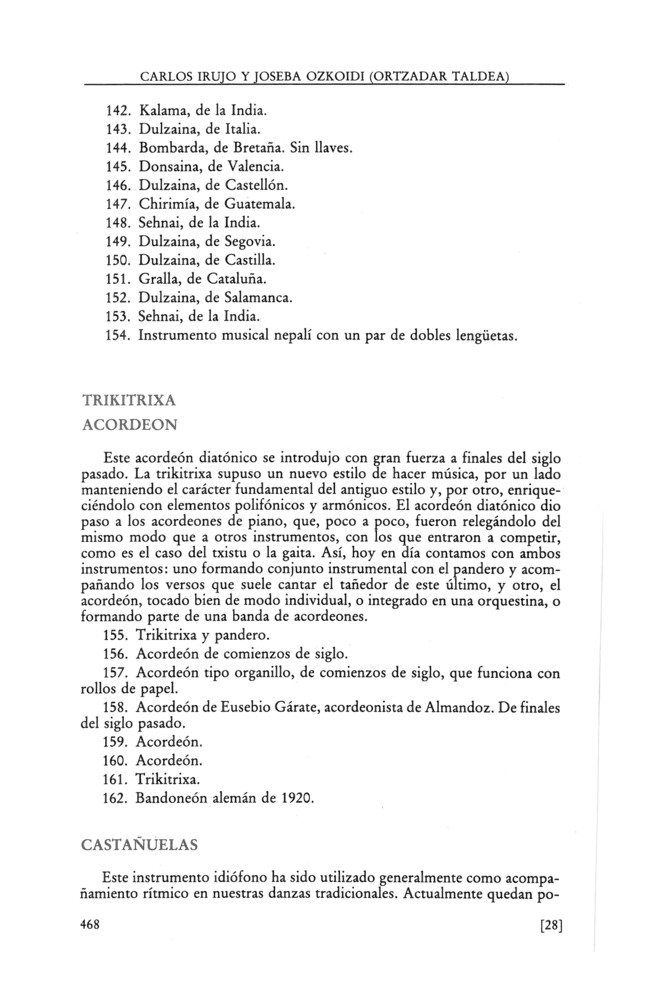 CARLOS IRUJO Y JOSEBA OZKOIDI (ORTZADAR TALDEA)

142. Kalama, de la India.
143. Dulzaina, de Italia.
144. Bombarda, de Bretaña. Sin llaves.
145. Donsaina, de Valencia.
146. Dulzaina, de Castellón.
147. Chirimía, de Guatemala.
148. Sehnai, de la India.
149. Dulzaina, de Segovia.
150. Dulzaina, de Castilla.
151. Gralla, de Cataluña.
152. Dulzaina, de Salamanca.
153. Sehnai, de la India.
154. Instrumento musical nepalí con un par de dobles lengüetas.

TRIKITRIXA
ACORDEON

Este acordeón diatónico se introdujo con gran fuerza a finales del siglo pasado. La trikitrixa supuso un nuevo estilo de hacer música, por un lado manteniendo el carácter fundamental del antiguo estilo y, por otro, enriqueciéndolo con elementos polifónicos y armónicos. El acordeón diatónico dio paso a los acordeones de piano, que, poco a poco, fueron relegándolo del mismo modo que a otros instrumentos, con los que entraron a competir, como es el caso del txistu o la gaita. Así, hoy en día contamos con ambos instrumentos: uno formando conjunto instrumental con el pandero y acompañando los versos que suele cantar el tañedor de este último, y otro, el acordeón, tocado bien de modo individual, o integrado en una orquestina, o formando parte de una banda de acordeones.
155. Trikitrixa y pandero.
156. Acordeón de comienzos de siglo.
157. Acordeón tipo organillo, de comienzos de siglo, que funciona con rollos de papel.
158. Acordeón de Eusebio Gárate, acordeonista de Almandoz. De finales del siglo pasado.
159. Acordeón.
160. Acordeón.
161. Trikitrixa.
162. Bandoneón alemán de 1920.

CASTAÑUELAS

Este instrumento idiófono ha sido utilizado generalmente como acompañamiento rítmico en nuestras danzas tradicionales. Actualmente quedan po-

468 [28]